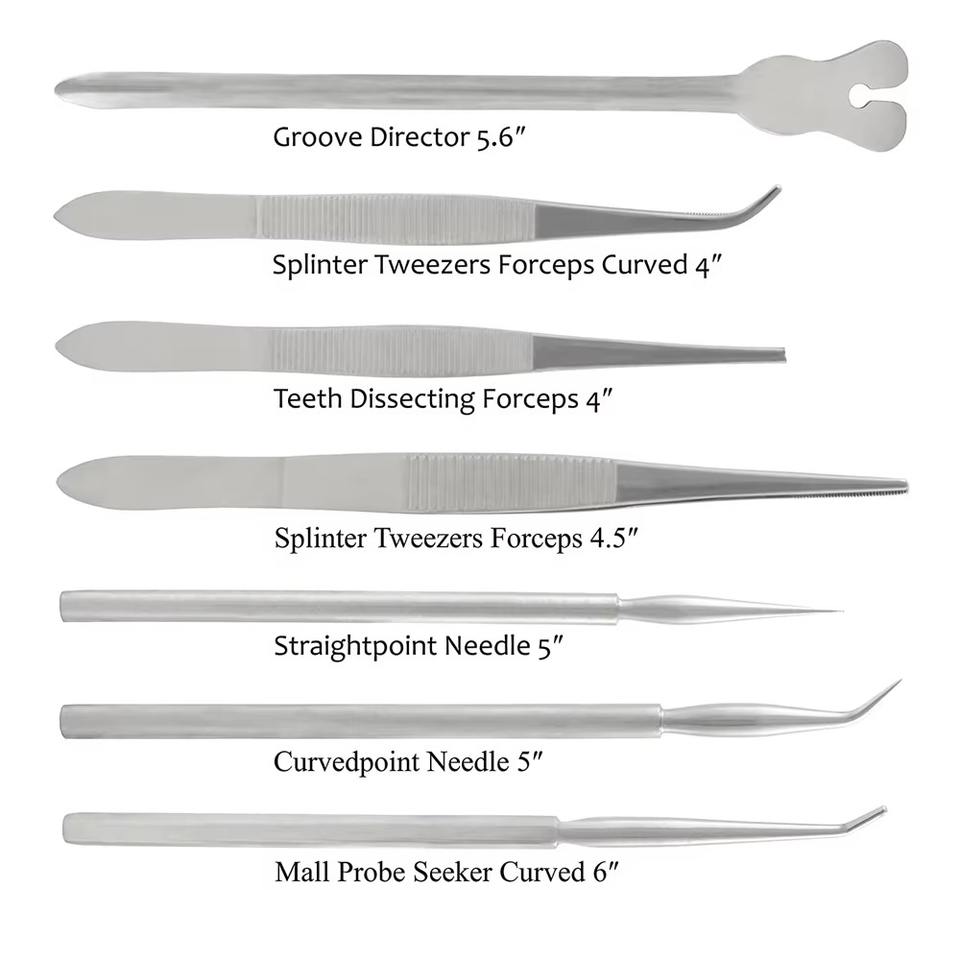 Groove Director 5.6"

Splinter Tweezers Forceps Curved 4"

Teeth Dissecting Forceps 4"

Splinter Tweezers Forceps 4.5"

Straightpoint Needle 5"

Curvedpoint Needle 5"

Mall Probe Seeker Curved 6"